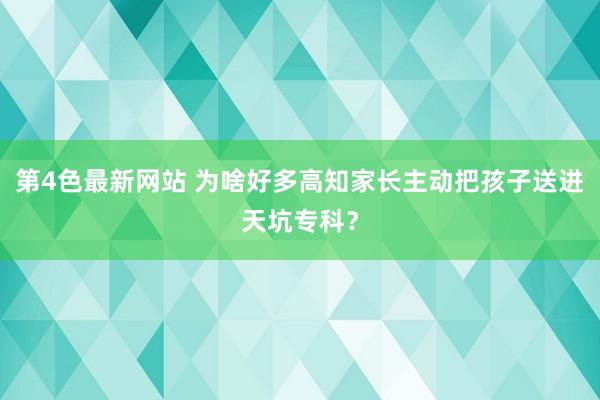 第4色最新网站 为啥好多高知家长主动把孩子送进天坑专科？